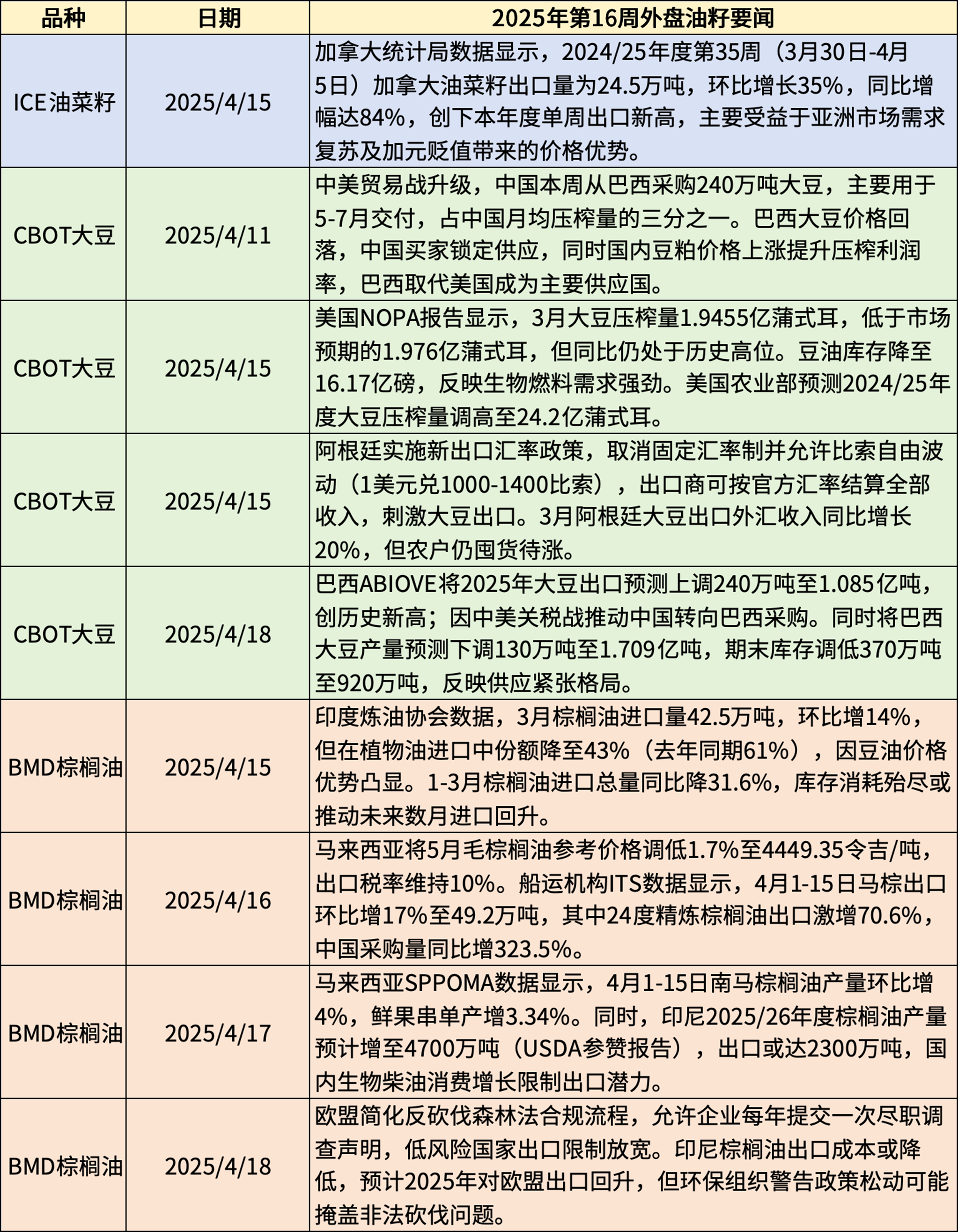 | 品种 | 日期 | 2025年第16周外盘油籽要闻 |
|---|---|---|
| ICE油菜籽 | 2025/4/15 | 加拿大统计局数据显示，2024/25年度第35周（3月30日-4月5日）加拿大油菜籽出口量为24.5万吨，环比增长35%，同比增幅达84%，创下本年度单周出口新高，主要受益于亚洲市场需求复苏及加元贬值带来的价格优势。 |
| CBOT大豆 | 2025/4/11 | 中美贸易战升级，中国本周从巴西采购240万吨大豆，主要用于5-7月交付，占中国月均压榨量的三分之一。巴西大豆价格回落，中国买家锁定供应，同时国内豆粕价格上涨提升压榨利润率，巴西取代美国成为主要供应国。 |
| CBOT大豆 | 2025/4/15 | 美国NOPA报告显示，3月大豆压榨量1.9455亿蒲式耳，低于市场预期的1.976亿蒲式耳，但同比仍处于历史高位。豆油库存降至16.17亿磅，反映生物燃料需求强劲。美国农业部预测2024/25年度大豆压榨量调高至24.2亿蒲式耳。 |
| CBOT大豆 | 2025/4/15 | 阿根廷实施新出口汇率政策，取消固定汇率制并允许比索自由波动（1美元兑1000-1400比索），出口商可按官方汇率结算全部收入，刺激大豆出口。3月阿根廷大豆出口外汇收入同比增长20%，但农户仍囤货待涨。 |
| CBOT大豆 | 2025/4/18 | 巴西ABIOVE将2025年大豆出口预测上调240万吨至1.085亿吨，创历史新高；因中美关税战推动中国转向巴西采购。同时将巴西大豆产量预测下调130万吨至1.709亿吨，期末库存调低370万吨至920万吨，反映供应紧张格局。 |
| BMD棕榈油 | 2025/4/15 | 印度炼油协会数据，3月棕榈油进口量42.5万吨，环比增14%，但在植物油进口中份额降至43%（去年同期61%），因豆油价格优势凸显。1-3月棕榈油进口总量同比降31.6%，库存消耗殆尽或推动未来数月进口回升。 |
| BMD棕榈油 | 2025/4/16 | 马来西亚将5月毛棕榈油参考价格调低1.7%至4449.35令吉/吨，出口税率维持10%。船运机构ITS数据显示，4月1-15日马棕出口环比增17%至49.2万吨，其中24度精炼棕榈油出口激增70.6%，中国采购量同比增323.5%。 |
| BMD棕榈油 | 2025/4/17 | 马来西亚SPPOMA数据显示，4月1-15日南马棕榈油产量环比增4%，鲜果串单产增3.34%。同时，印尼2025/26年度棕榈油产量预计增至4700万吨（USDA参赞报告），出口或达2300万吨，国内生物柴油消费增长限制出口潜力。 |
| BMD棕榈油 | 2025/4/18 | 欧盟简化反砍伐森林法合规流程，允许企业每年提交一次尽职调查声明，低风险国家出口限制放宽。印尼棕榈油出口成本或降低，预计2025年对欧盟出口回升，但环保组织警告政策松动可能掩盖非法砍伐问题。 |